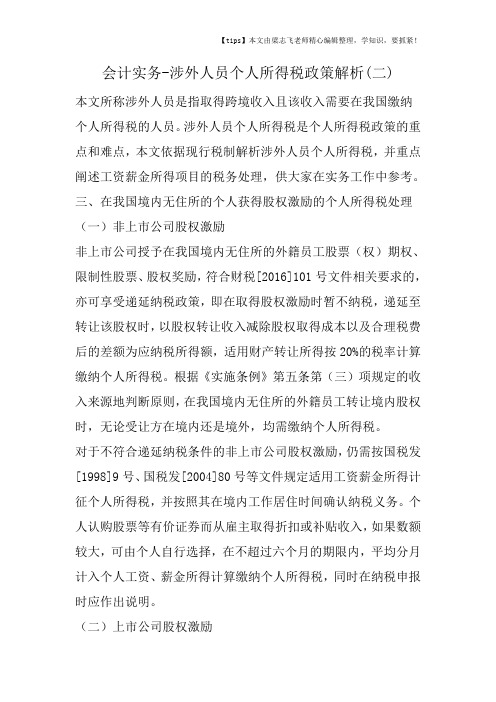 【tips】本文由梁志飞老师精心编辑整理，学知识，要抓紧！

会计实务-涉外人员个人所得税政策解析(二)

本文所称涉外人员是指取得跨境收入且该收入需要在我国缴纳个人所得税的人员。涉外人员个人所得税是个人所得税政策的重点和难点，本文依据现行税制解析涉外人员个人所得税，并重点阐述工资薪金所得项目的税务处理，供大家在实务工作中参考。

三、在我国境内无住所的个人获得股权激励的个人所得税处理

（一）非上市公司股权激励

非上市公司授予在我国境内无住所的外籍员工股票（权）期权、限制性股票、股权奖励，符合财税[2016]101 号文件相关要求的，亦可享受递延纳税政策，即在取得股权激励时暂不纳税，递延至转让该股权时，以股权转让收入减除股权取得成本以及合理税费后的差额为应纳税所得额，适用财产转让所得按 20%的税率计算缴纳个人所得税。根据《实施条例》第五条第（三）项规定的收入来源地判断原则，在我国境内无住所的外籍员工转让境内股权时，无论受让方在境内还是境外，均需缴纳个人所得税。

对于不符合递延纳税条件的非上市公司股权激励，仍需按国税发[1998]9 号、国税发[2004]80 号等文件规定适用工资薪金所得计征个人所得税，并按照其在境内工作居住时间确认纳税义务。个人认购股票等有价证券而从雇主取得折扣或补贴收入，如果数额较大，可由个人自行选择，在不超过六个月的期限内，平均分月计入个人工资、薪金所得计算缴纳个人所得税，同时在纳税申报时应作出说明。

（二）上市公司股权激励